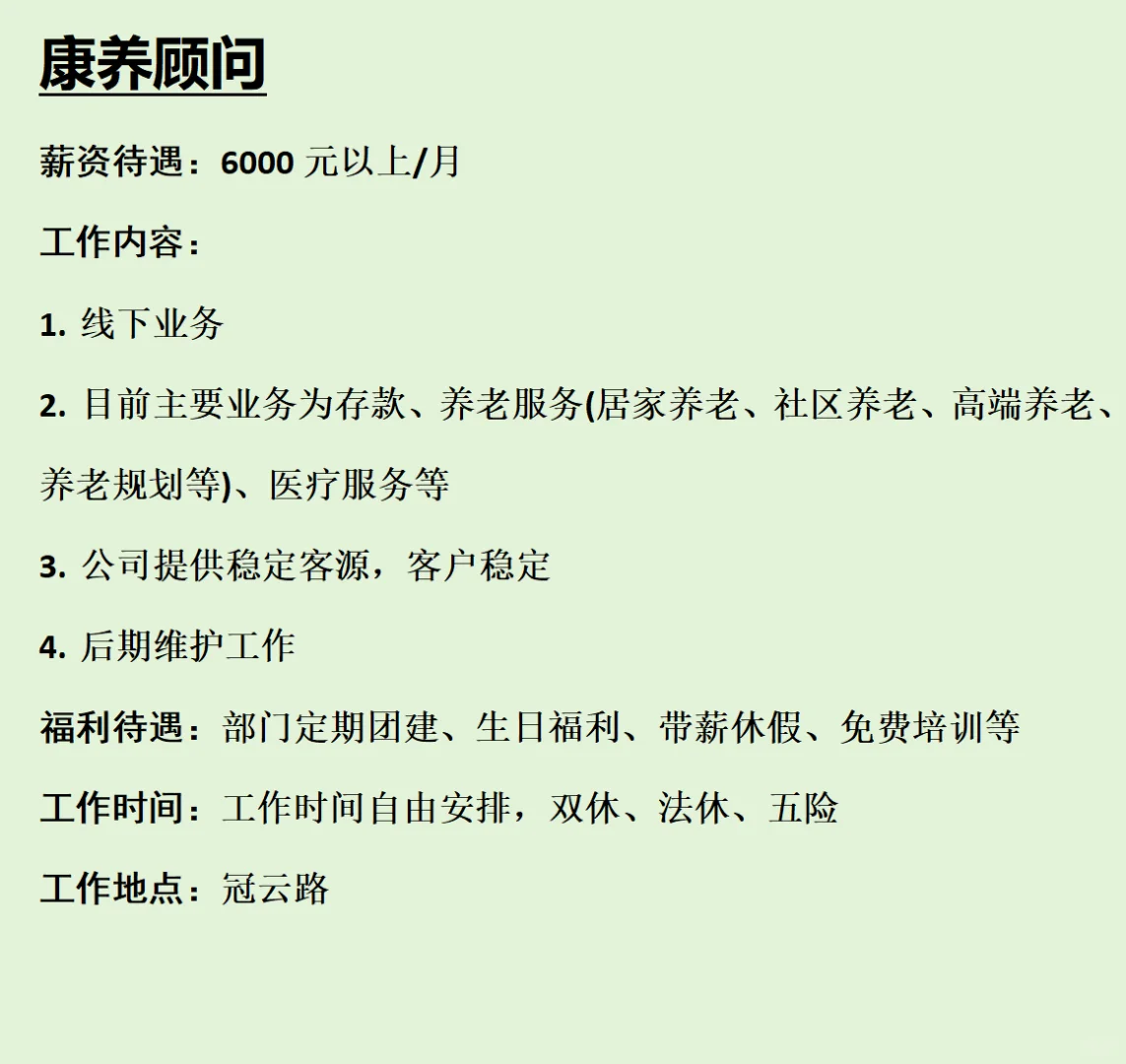 康养顾问

薪资待遇：6000元以上/月

工作内容：

1.线下业务

2.目前主要业务为存款、养老服务(居家养老、社区养老、高端养老、养老规划等)、医疗服务等

3.公司提供稳定客源，客户稳定

4.后期维护工作

福利待遇：部门定期团建、生日福利、带薪休假、免费培训等

工作时间：工作时间自由安排，双休、法休、五险

工作地点：冠云路